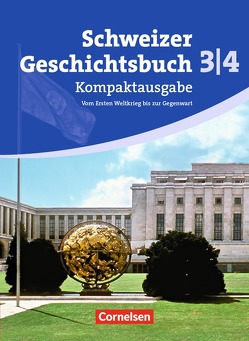 Schweizer Geschichtsbuch 3|4

Kompaktausgabe

Vom Ersten Weltkrieg bis zur Gegenwart

Cornelsen